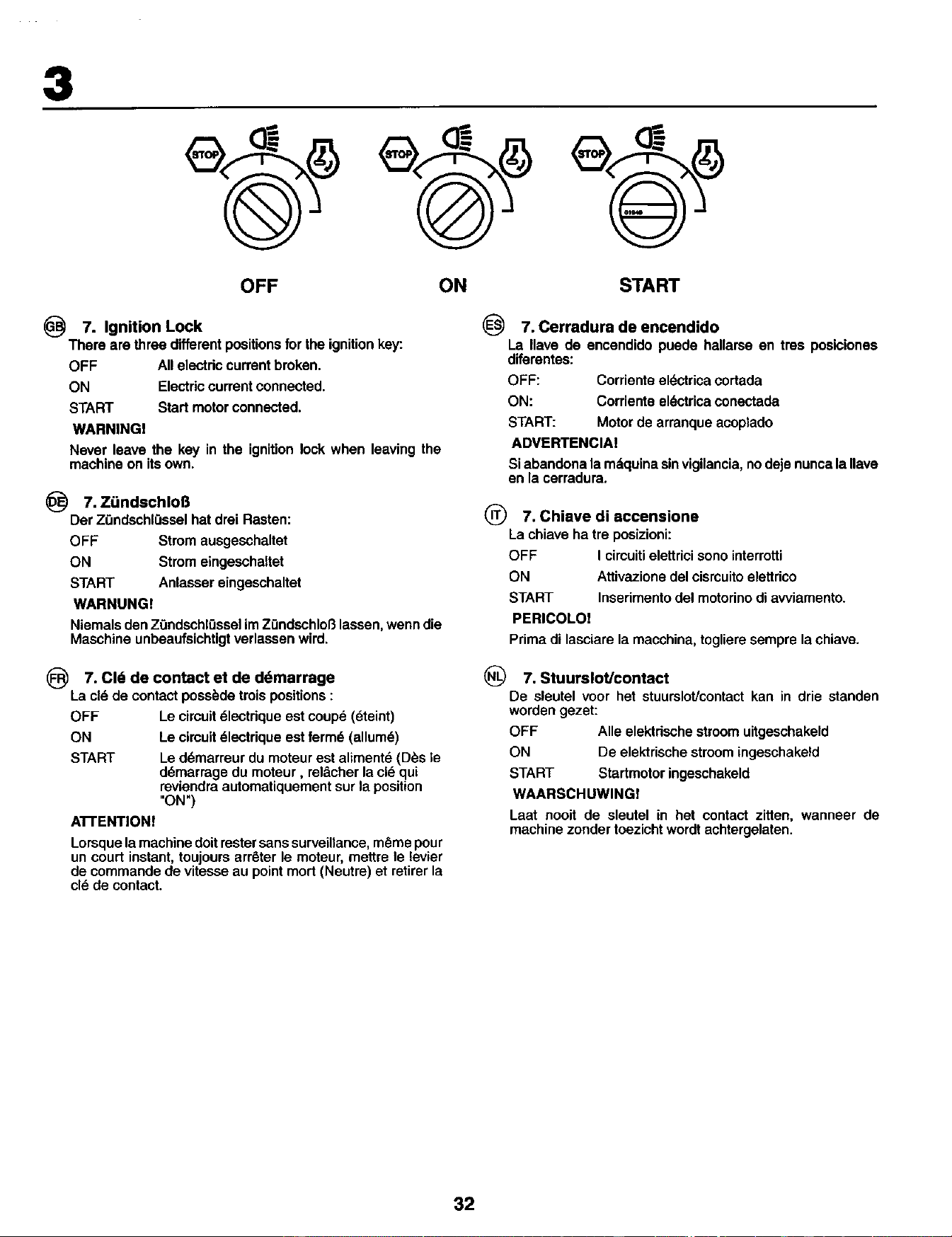 3

STOP STOP STOP

OFF ON START

GB 7. Ignition Lock

There are three different positions for the ignition key:

OFF All electric current broken.

ON Electric current connected.

START Start motor connected.

WARNING!

Never leave the key in the ignition lock when leaving the machine on its own.

DE 7. Zündschloß

Der Zündschlüssel hat drei Rasten:

OFF Strom ausgeschaltet

ON Strom eingeschaltet

START Anlasser eingeschaltet

WARNUNG!

Niemals den Zündschlüssel im Zündschloß lassen, wenn die Maschine unbeaufsichtigt verlassen wird.

FR 7. Clé de contact et de démarrage

La clé de contact possède trois positions :

OFF Le circuit électrique est coupé (éteint)

ON Le circuit électrique est fermé (allumé)

START Le démarreur du moteur est alimenté (Dès le démarrage du moteur , relâcher la clé qui reviendra automatiquement sur la position "ON")

ATTENTION!

Lorsque la machine doit rester sans surveillance, même pour un court instant, toujours arrêter le moteur, mettre le levier de commande de vitesse au point mort (Neutre) et retirer la clé de contact.

ES 7. Cerradura de encendido

La llave de encendido puede hallarse en tres posiciones diferentes:

OFF: Corriente eléctrica cortada

ON: Corriente eléctrica conectada

START: Motor de arranque acoplado

ADVERTENCIA!

Si abandona la máquina sin vigilancia, no deje nunca la llave en la cerradura.

IT 7. Chiave di accensione

La chiave ha tre posizioni:

OFF I circuiti elettrici sono interrotti

ON Attivazione del cisrcuito elettrico

START Inserimento del motorino di avviamento.

PERICOLO!

Prima di lasciare la macchina, togliere sempre la chiave.

NL 7. Stuurslot/contact

De sleutel voor het stuurslot/contact kan in drie standen worden gezet:

OFF Alle elektrische stroom uitgeschakeld

ON De elektrische stroom ingeschakeld

START Startmotor ingeschakeld

WAARSCHUWING!

Laat nooit de sleutel in het contact zitten, wanneer de machine zonder toezicht wordt achtergelaten.

32